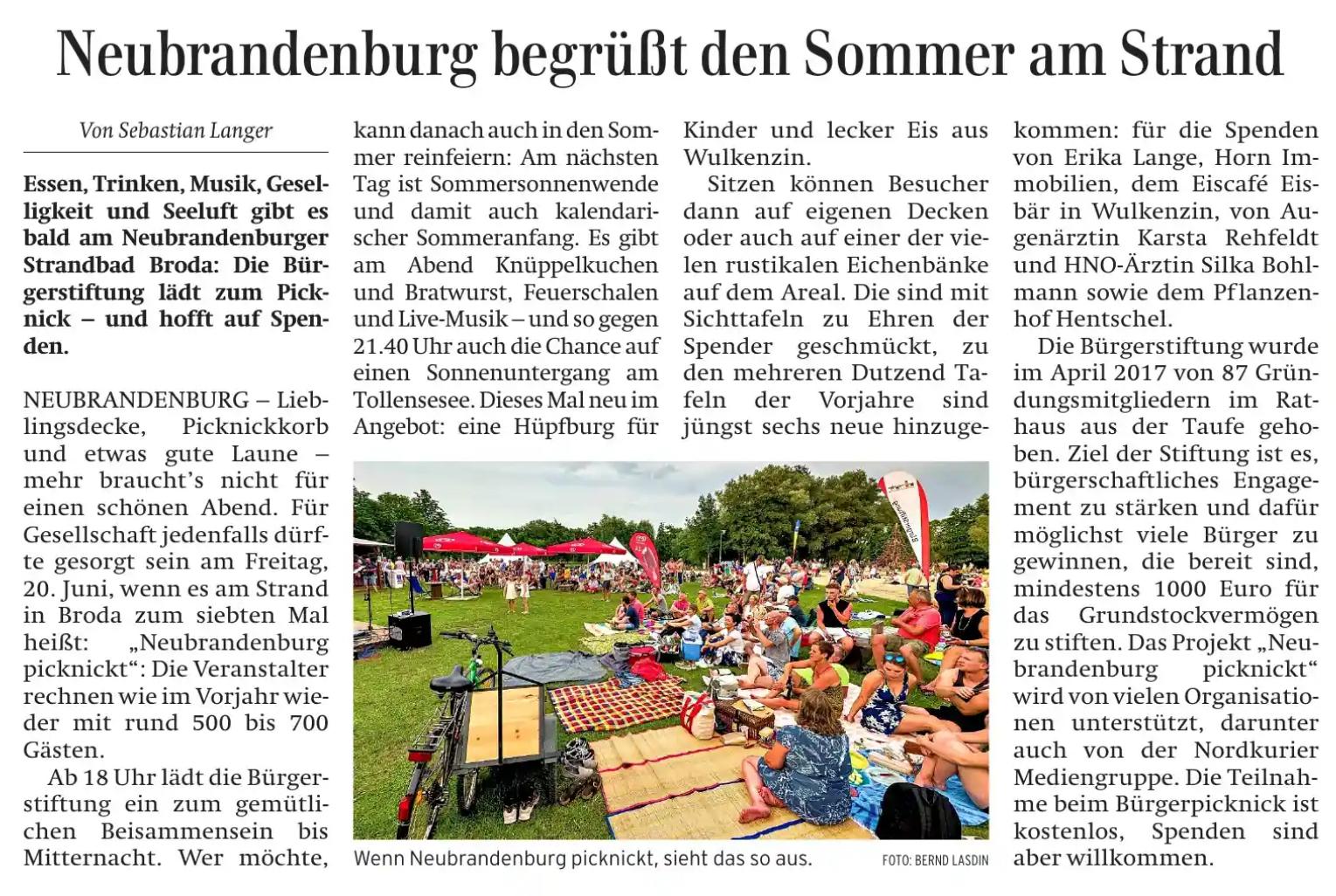 Neubrandenburg begrüßt den Sommer am Strand

Von Sebastian Langer

Essen, Trinken, Musik, Geselligkeit und Seeluft gibt es bald am Neubrandenburger Strandbad Broda: Die Bürgerstiftung lädt zum Picknick – und hofft auf Spenden.

NEUBRANDENBURG – Lieblingsdecke, Picknickkorb und etwas gute Laune – mehr braucht's nicht für einen schönen Abend. Für Gesellschaft jedenfalls dürfte gesorgt sein am Freitag, 20. Juni, wenn es am Strand in Broda zum siebten Mal heißt: „Neubrandenburg picknickt“: Die Veranstalter rechnen wie im Vorjahr wieder mit rund 500 bis 700 Gästen.

Ab 18 Uhr lädt die Bürgerstiftung ein zum gemütlichen Beisammensein bis Mitternacht. Wer möchte, kann danach auch in den Sommer reinfeiern: Am nächsten Tag ist Sommersonnenwende und damit auch kalendarischer Sommeranfang. Es gibt am Abend Knüppelkuchen und Bratwurst, Feuerschalen und Live-Musik – und so gegen 21.40 Uhr auch die Chance auf einen Sonnenuntergang am Tollensesee. Dieses Mal neu im Angebot: eine Hüpfburg für Kinder und lecker Eis aus Wulkenzin.

Sitzen können Besucher dann auf eigenen Decken oder auch auf einer der vielen rustikalen Eichenbänke auf dem Areal. Die sind mit Sichttafeln zu Ehren der Spender geschmückt, zu den mehreren Dutzend Tafeln der Vorjahre sind jüngst sechs neue hinzugekommen: für die Spenden von Erika Lange, Horn Immobilien, dem Eiscafé Eisbär in Wulkenzin, von Augenärztin Karsta Rehfeldt und HNO-Ärztin Silka Bohlmann sowie dem Pflanzenhof Hentschel.

Die Bürgerstiftung wurde im April 2017 von 87 Gründungsmitgliedern im Rathaus aus der Taufe gehoben. Ziel der Stiftung ist es, bürgerschaftliches Engagement zu stärken und dafür möglichst viele Bürger zu gewinnen, die bereit sind, mindestens 1000 Euro für das Grundstockvermögen zu stiften. Das Projekt „Neubrandenburg picknickt“ wird von vielen Organisationen unterstützt, darunter auch von der Nordkurier Mediengruppe. Die Teilnahme beim Bürgerpicknick ist kostenlos, Spenden sind aber willkommen.

Wenn Neubrandenburg picknickt, sieht das so aus. FOTO: BERND LASDIN